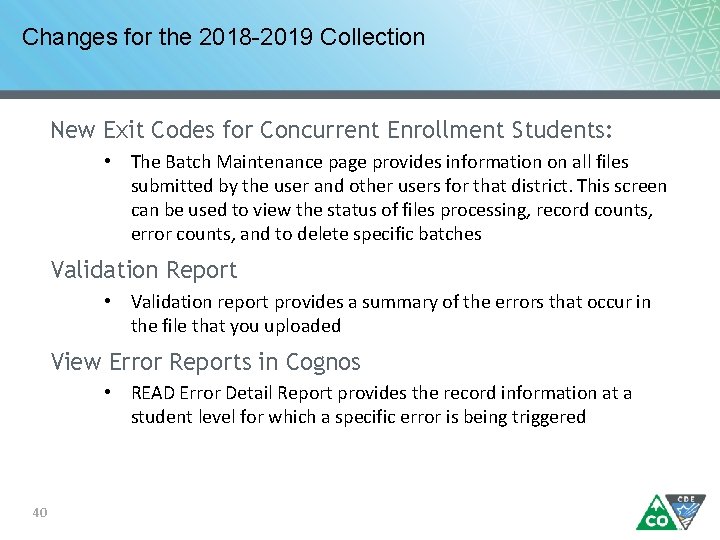 Changes for the 2018-2019 Collection

New Exit Codes for Concurrent Enrollment Students:

• The Batch Maintenance page provides information on all files submitted by the user and other users for that district. This screen can be used to view the status of files processing, record counts, error counts, and to delete specific batches

Validation Report

• Validation report provides a summary of the errors that occur in the file that you uploaded

View Error Reports in Cognos

• READ Error Detail Report provides the record information at a student level for which a specific error is being triggered

40

CO CDE